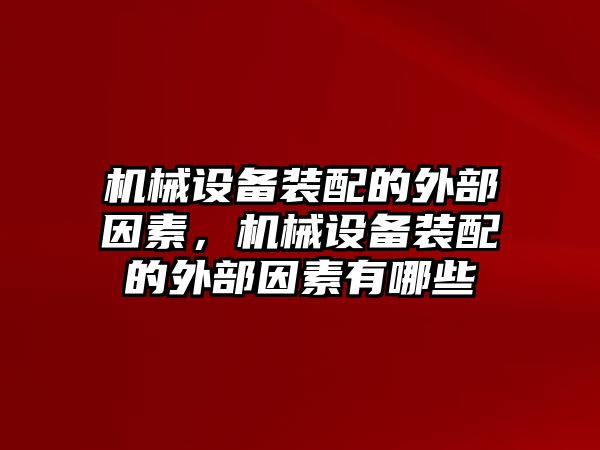 机械设备装配的外部因素，机械设备装配的外部因素有哪些